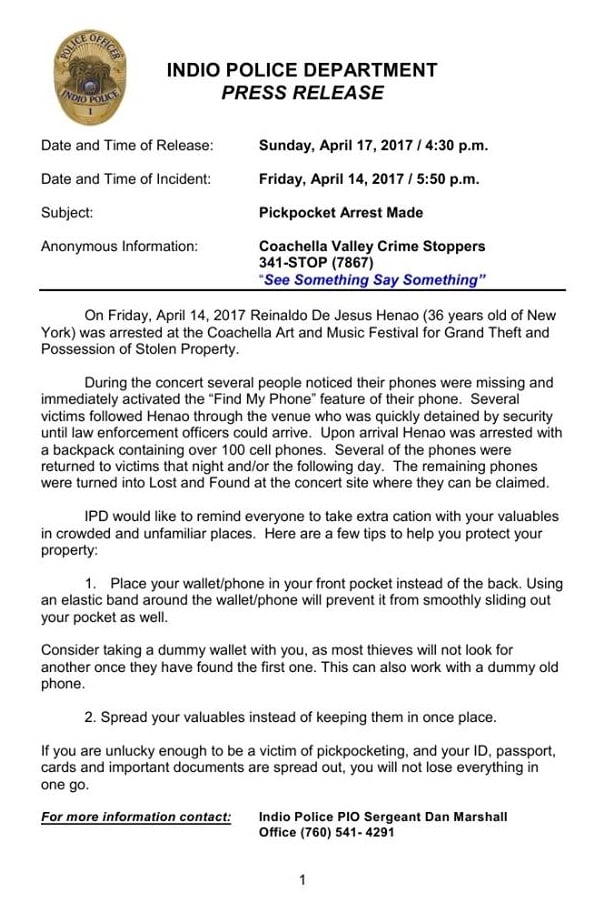 POLICE OFFICER
INDIO POLICE
1

INDIO POLICE DEPARTMENT
PRESS RELEASE

Date and Time of Release: Sunday, April 17, 2017 / 4:30 p.m.

Date and Time of Incident: Friday, April 14, 2017 / 5:50 p.m.

Subject: Pickpocket Arrest Made

Anonymous Information: Coachella Valley Crime Stoppers 341-STOP (7867) "See Something Say Something"

On Friday, April 14, 2017 Reinaldo De Jesus Henao (36 years old of New York) was arrested at the Coachella Art and Music Festival for Grand Theft and Possession of Stolen Property.

During the concert several people noticed their phones were missing and immediately activated the "Find My Phone" feature of their phone. Several victims followed Henao through the venue who was quickly detained by security until law enforcement officers could arrive. Upon arrival Henao was arrested with a backpack containing over 100 cell phones. Several of the phones were returned to victims that night and/or the following day. The remaining phones were turned into Lost and Found at the concert site where they can be claimed.

IPD would like to remind everyone to take extra cation with your valuables in crowded and unfamiliar places. Here are a few tips to help you protect your property:

1. Place your wallet/phone in your front pocket instead of the back. Using an elastic band around the wallet/phone will prevent it from smoothly sliding out your pocket as well.

Consider taking a dummy wallet with you, as most thieves will not look for another once they have found the first one. This can also work with a dummy old phone.

2. Spread your valuables instead of keeping them in once place.

If you are unlucky enough to be a victim of pickpocketing, and your ID, passport, cards and important documents are spread out, you will not lose everything in one go.

For more information contact: Indio Police PIO Sergeant Dan Marshall Office (760) 541- 4291

1